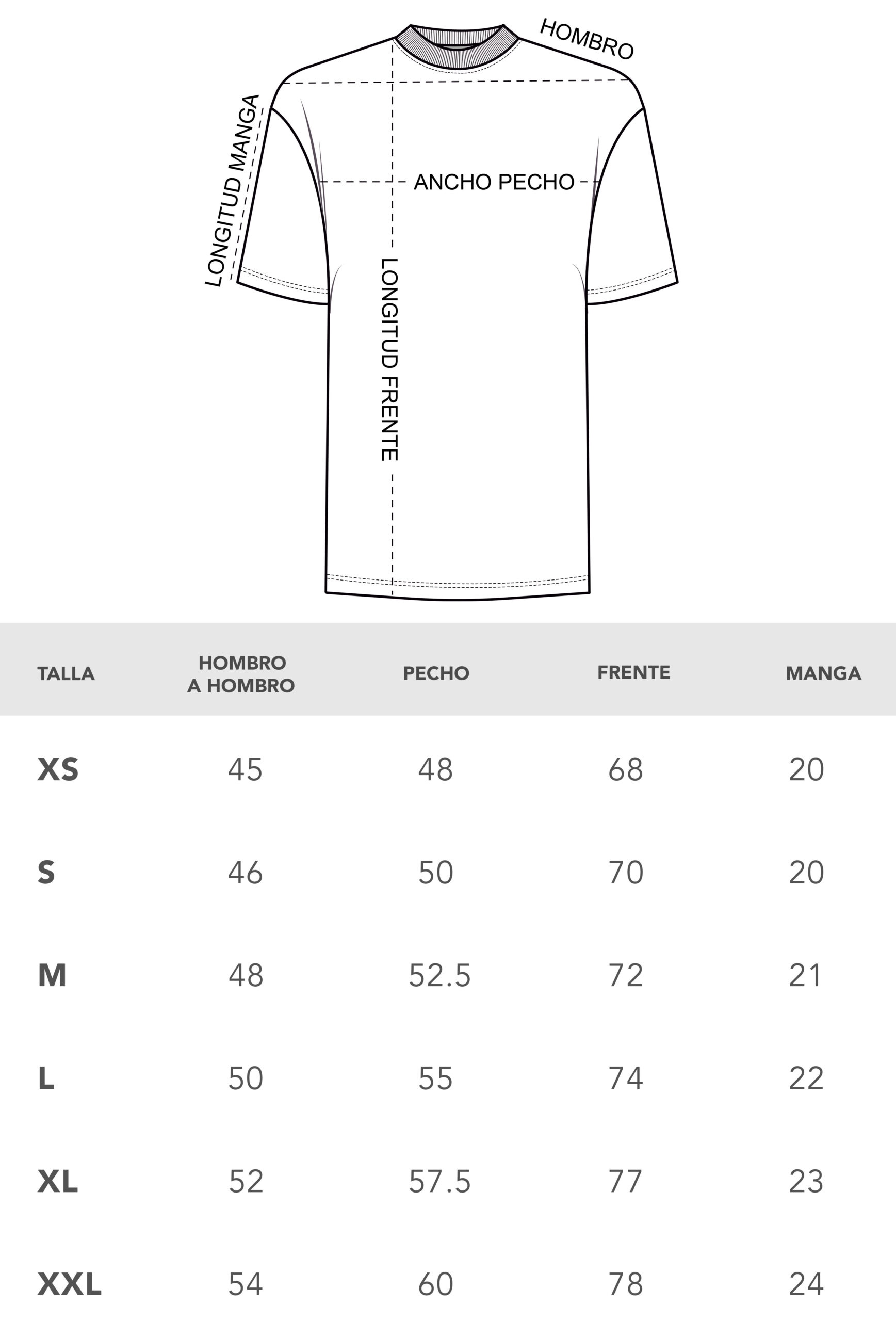 HOMBRO

LONGITUD MANGA

ANCHO PECHO

LONGITUD FRENTE

| TALLA | HOMBRO A HOMBRO | PECHO | FRENTE | MANGA |
|---|---|---|---|---|
| XS | 45 | 48 | 68 | 20 |
| S | 46 | 50 | 70 | 20 |
| M | 48 | 52.5 | 72 | 21 |
| L | 50 | 55 | 74 | 22 |
| XL | 52 | 57.5 | 77 | 23 |
| XXL | 54 | 60 | 78 | 24 |